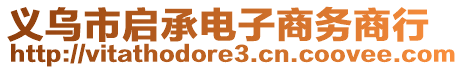 义乌市启承电子商务商行
http://vitathodore3.cn.coovee.com